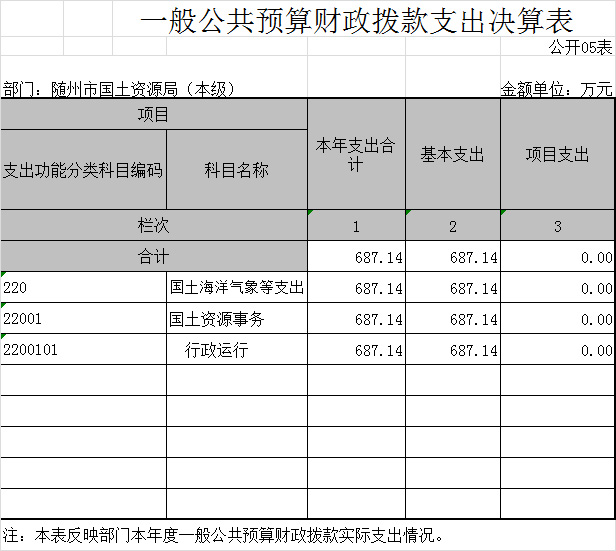 一般公共预算财政拨款支出决算表

公开05表

部门：随州市国土资源局（本级）

金额单位：万元

| 项目 | | 本年支出合计 | 基本支出 | 项目支出 |
|---|---|---|---|---|
| 支出功能分类科目编码 | 科目名称 | | | |
| 栏次 | | 1 | 2 | 3 |
| 合计 | | 687.14 | 687.14 | 0.00 |
| 220 | 国土海洋气象等支出 | 687.14 | 687.14 | 0.00 |
| 22001 | 国土资源事务 | 687.14 | 687.14 | 0.00 |
| 2200101 | 行政运行 | 687.14 | 687.14 | 0.00 |
| | | | | |
| | | | | |
| | | | | |
| | | | | |
| | | | | |

注：本表反映部门本年度一般公共预算财政拨款实际支出情况。